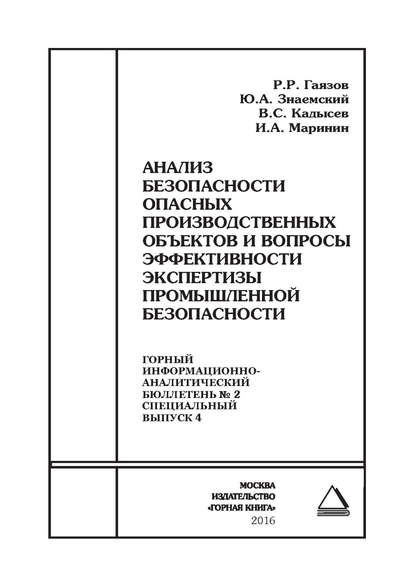 Р.Р. Гаязов
Ю.А. Знаемский
В.С. Кадысев
И.А. Маринин

АНАЛИЗ БЕЗОПАСНОСТИ ОПАСНЫХ ПРОИЗВОДСТВЕННЫХ ОБЪЕКТОВ И ВОПРОСЫ ЭФФЕКТИВНОСТИ ЭКСПЕРТИЗЫ ПРОМЫШЛЕННОЙ БЕЗОПАСНОСТИ

ГОРНЫЙ ИНФОРМАЦИОННО-АНАЛИТИЧЕСКИЙ БЮЛЛЕТЕНЬ № 2
СПЕЦИАЛЬНЫЙ ВЫПУСК 4

МОСКВА
ИЗДАТЕЛЬСТВО
«ГОРНАЯ КНИГА»
2016